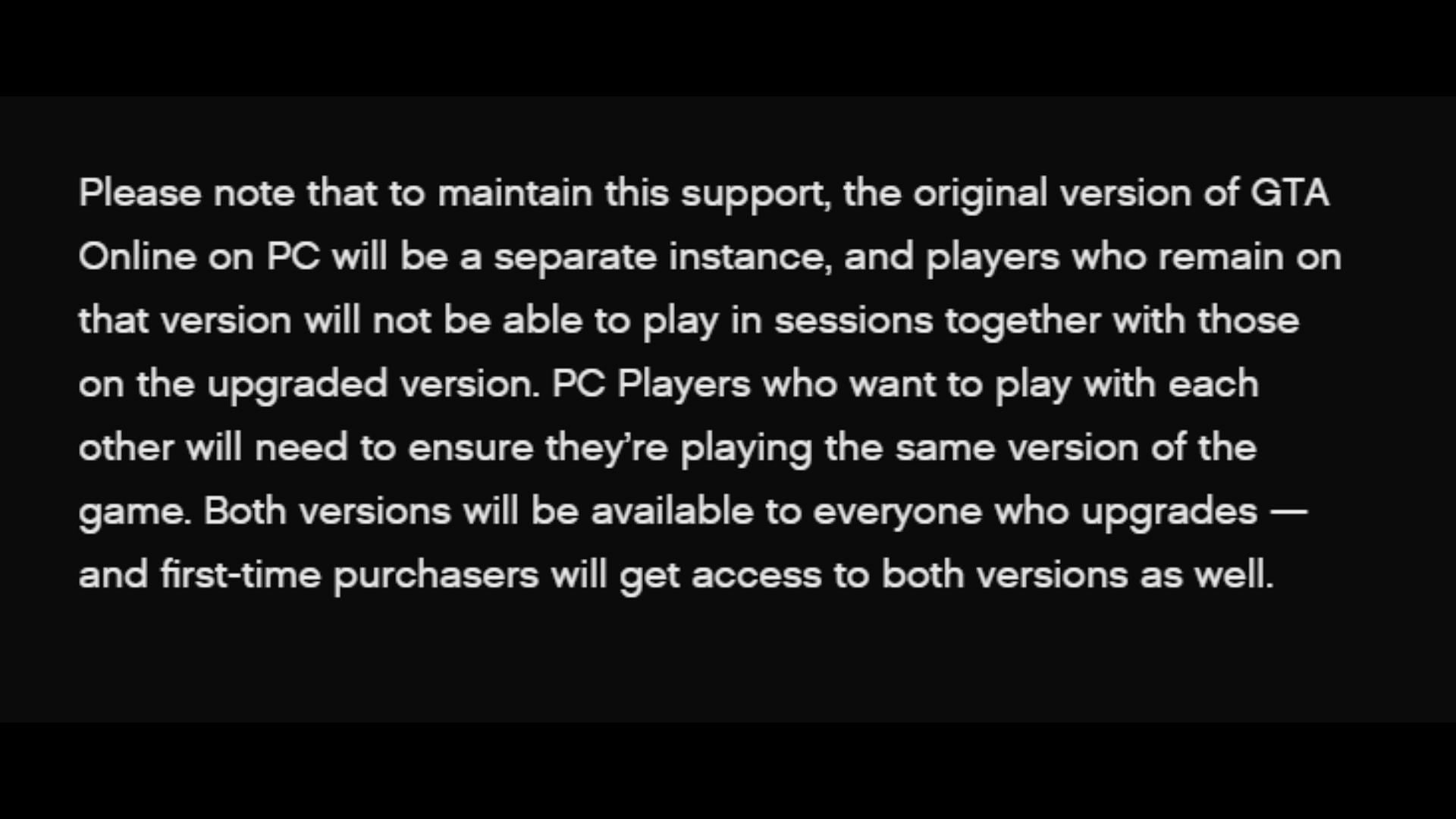 Please note that to maintain this support, the original version of GTA Online on PC will be a separate instance, and players who remain on that version will not be able to play in sessions together with those on the upgraded version. PC Players who want to play with each other will need to ensure they’re playing the same version of the game. Both versions will be available to everyone who upgrades — and first-time purchasers will get access to both versions as well.